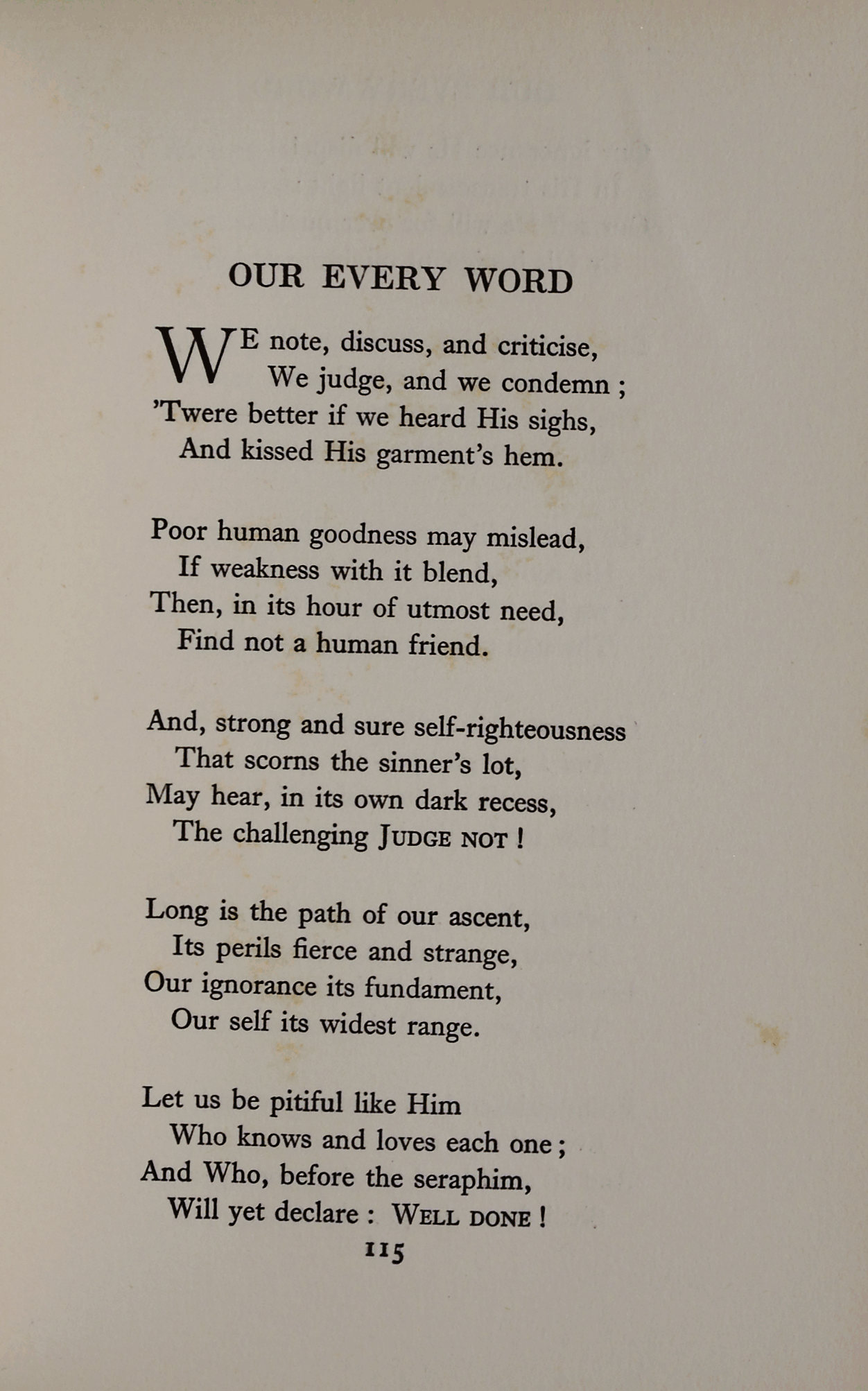 OUR EVERY WORD

WE note, discuss, and criticise,
We judge, and we condemn ;
'Twere better if we heard His sighs,
And kissed His garment's hem.

Poor human goodness may mislead,
If weakness with it blend,
Then, in its hour of utmost need,
Find not a human friend.

And, strong and sure self-righteousness
That scorns the sinner's lot,
May hear, in its own dark recess,
The challenging JUDGE NOT !

Long is the path of our ascent,
Its perils fierce and strange,
Our ignorance its fundament,
Our self its widest range.

Let us be pitiful like Him
Who knows and loves each one ;
And Who, before the seraphim,
Will yet declare : WELL DONE !

115